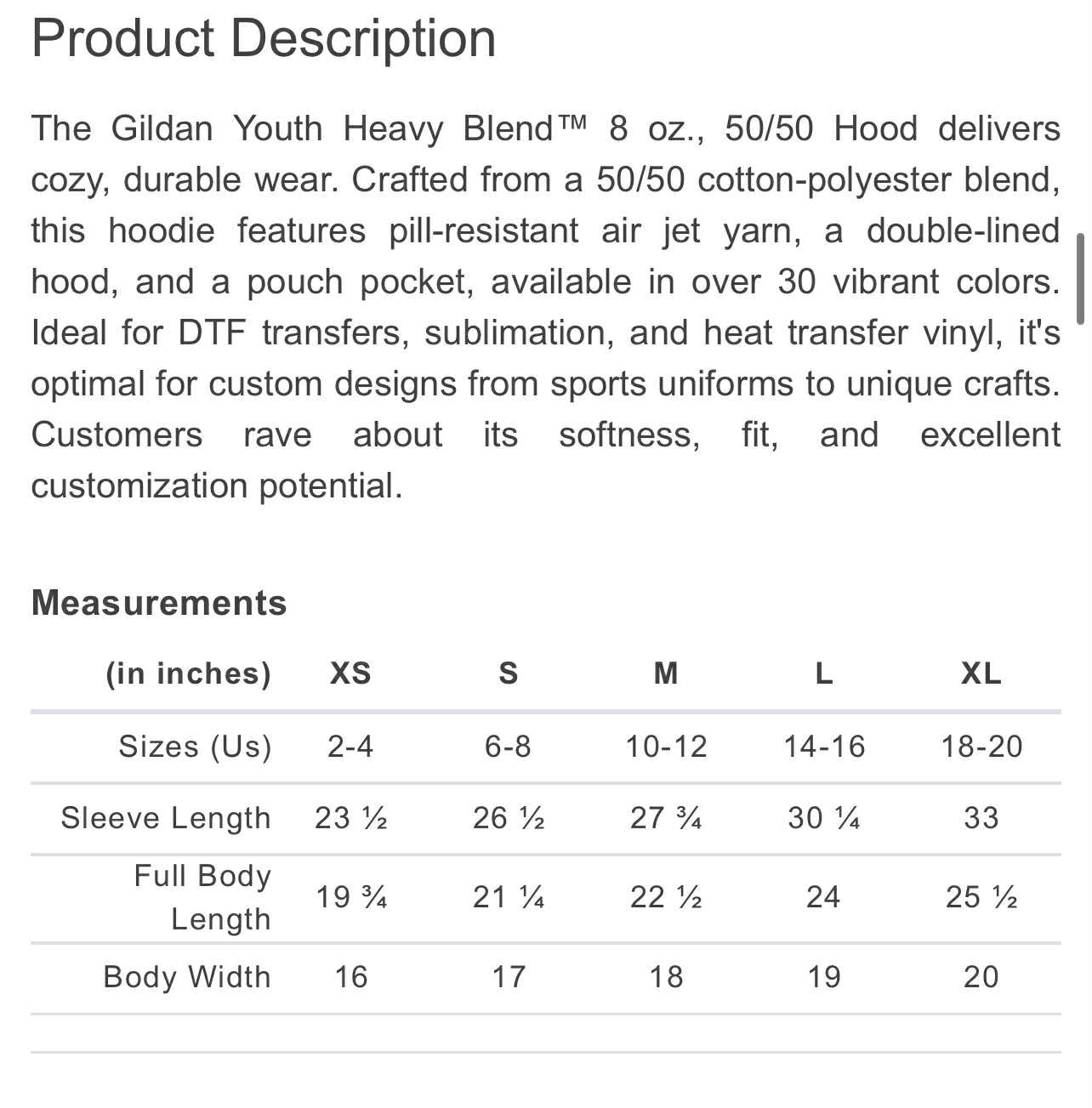 Product Description

The Gildan Youth Heavy Blend™ 8 oz., 50/50 Hood delivers cozy, durable wear. Crafted from a 50/50 cotton-polyester blend, this hoodie features pill-resistant air jet yarn, a double-lined hood, and a pouch pocket, available in over 30 vibrant colors. Ideal for DTF transfers, sublimation, and heat transfer vinyl, it's optimal for custom designs from sports uniforms to unique crafts. Customers rave about its softness, fit, and excellent customization potential.

Measurements

| (in inches) | XS | S | M | L | XL |
|---|---|---|---|---|---|
| Sizes (Us) | 2-4 | 6-8 | 10-12 | 14-16 | 18-20 |
| Sleeve Length | 23 ½ | 26 ½ | 27 ¾ | 30 ¼ | 33 |
| Full Body Length | 19 ¾ | 21 ¼ | 22 ½ | 24 | 25 ½ |
| Body Width | 16 | 17 | 18 | 19 | 20 |